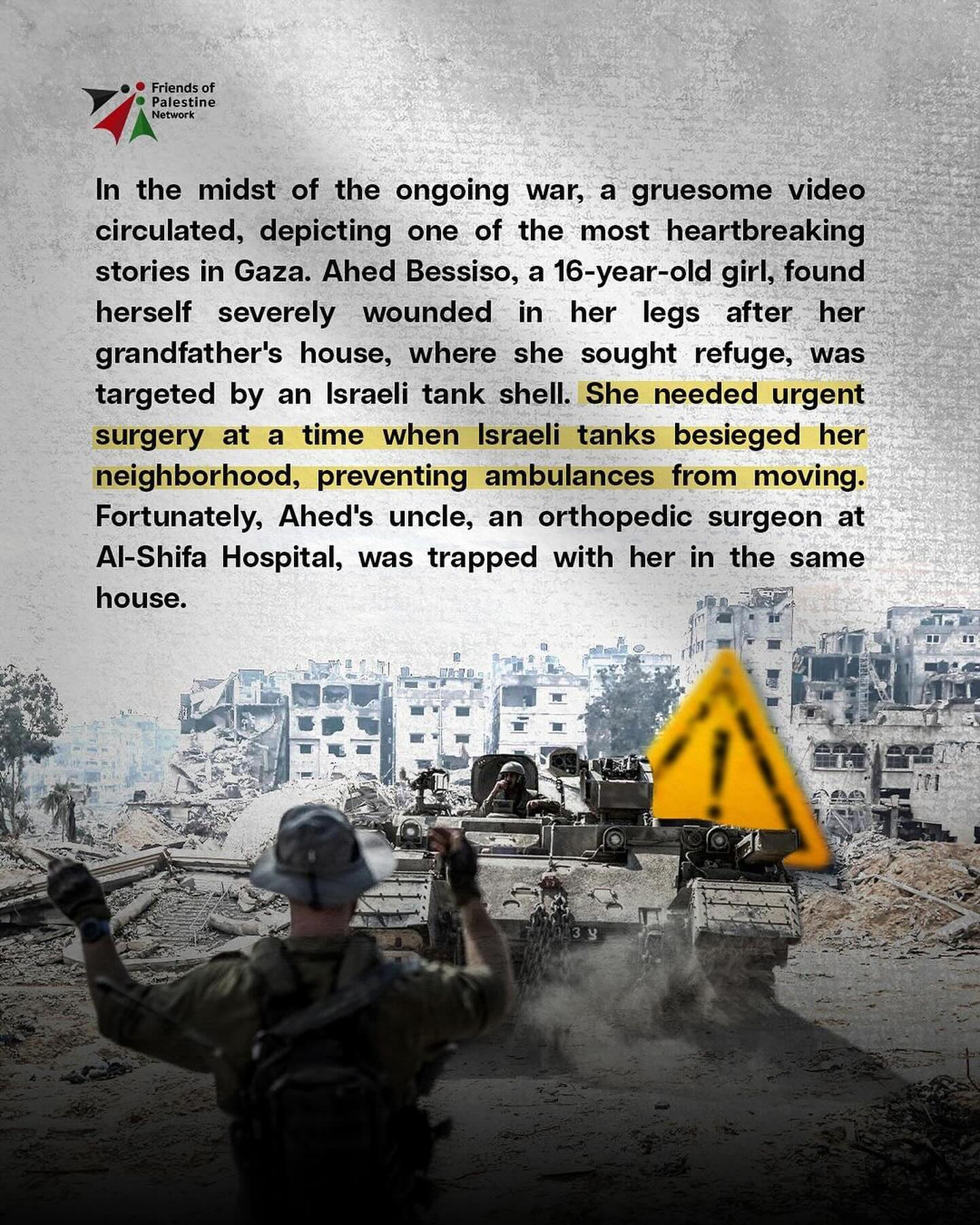 Friends of
Palestine
Network

In the midst of the ongoing war, a gruesome video circulated, depicting one of the most heartbreaking stories in Gaza. Ahed Bessiso, a 16-year-old girl, found herself severely wounded in her legs after her grandfather's house, where she sought refuge, was targeted by an Israeli tank shell. She needed urgent surgery at a time when Israeli tanks besieged her neighborhood, preventing ambulances from moving. Fortunately, Ahed's uncle, an orthopedic surgeon at Al-Shifa Hospital, was trapped with her in the same house.